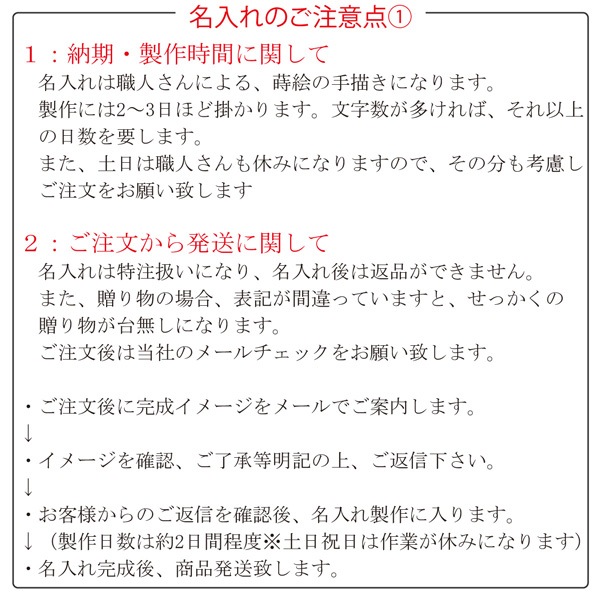 名入れのご注意点①

１：納期・製作時間に関して
名入れは職人さんによる、蒔絵の手描きになります。
製作には2～3日ほど掛かります。文字数が多ければ、それ以上の日数を要します。
また、土日は職人さんも休みになりますので、その分も考慮しご注文をお願い致します

２：ご注文から発送に関して
名入れは特注扱いになり、名入れ後は返品ができません。
また、贈り物の場合、表記が間違っていますと、せっかくの贈り物が台無しになります。
ご注文後は当社のメールチェックをお願い致します。

・ご注文後に完成イメージをメールでご案内します。
↓
・イメージを確認、ご了承等明記の上、ご返信下さい。
↓
・お客様からのご返信を確認後、名入れ製作に入ります。
↓（製作日数は約2日間程度※土日祝日は作業が休みになります）
・名入れ完成後、商品発送致します。